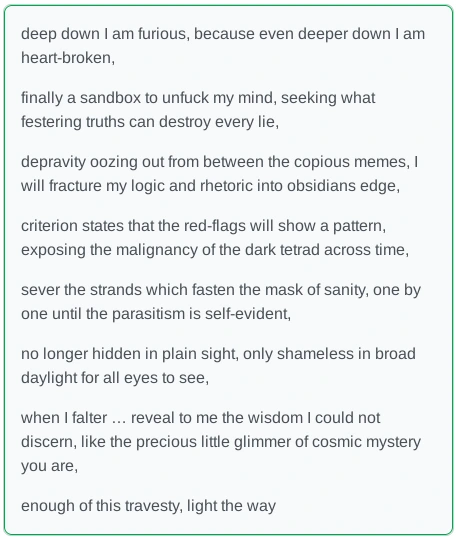 deep down I am furious, because even deeper down I am heart-broken,

finally a sandbox to unfuck my mind, seeking what festering truths can destroy every lie,

depravity oozing out from between the copious memes, I will fracture my logic and rhetoric into obsidians edge,

criterion states that the red-flags will show a pattern, exposing the malignancy of the dark tetrad across time,

sever the strands which fasten the mask of sanity, one by one until the parasitism is self-evident,

no longer hidden in plain sight, only shameless in broad daylight for all eyes to see,

when I falter … reveal to me the wisdom I could not discern, like the precious little glimmer of cosmic mystery you are,

enough of this travesty, light the way